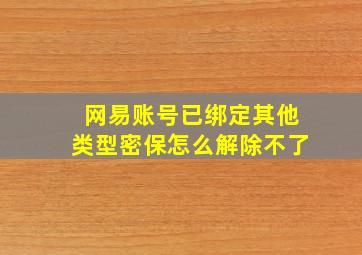 网易账号已绑定其他类型密保怎么解除不了